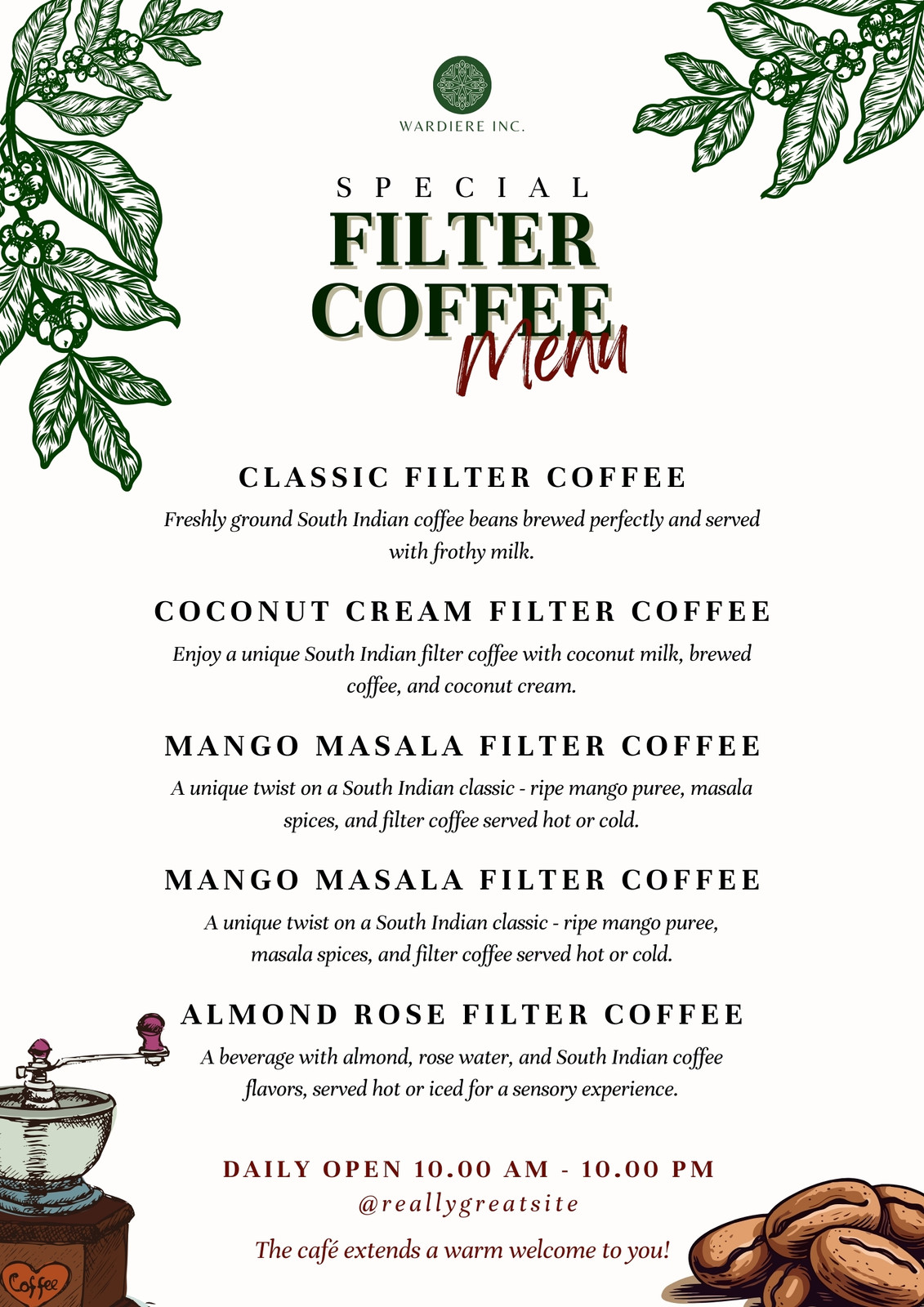 WARDIERE INC.

SPECIAL
FILTER
COFFEE
Menu

CLASSIC FILTER COFFEE
Freshly ground South Indian coffee beans brewed perfectly and served with frothy milk.

COCONUT CREAM FILTER COFFEE
Enjoy a unique South Indian filter coffee with coconut milk, brewed coffee, and coconut cream.

MANGO MASALA FILTER COFFEE
A unique twist on a South Indian classic - ripe mango puree, masala spices, and filter coffee served hot or cold.

MANGO MASALA FILTER COFFEE
A unique twist on a South Indian classic - ripe mango puree, masala spices, and filter coffee served hot or cold.

ALMOND ROSE FILTER COFFEE
A beverage with almond, rose water, and South Indian coffee flavors, served hot or iced for a sensory experience.

DAILY OPEN 10.00 AM - 10.00 PM
@reallygreatsite
The café extends a warm welcome to you!

Coffee